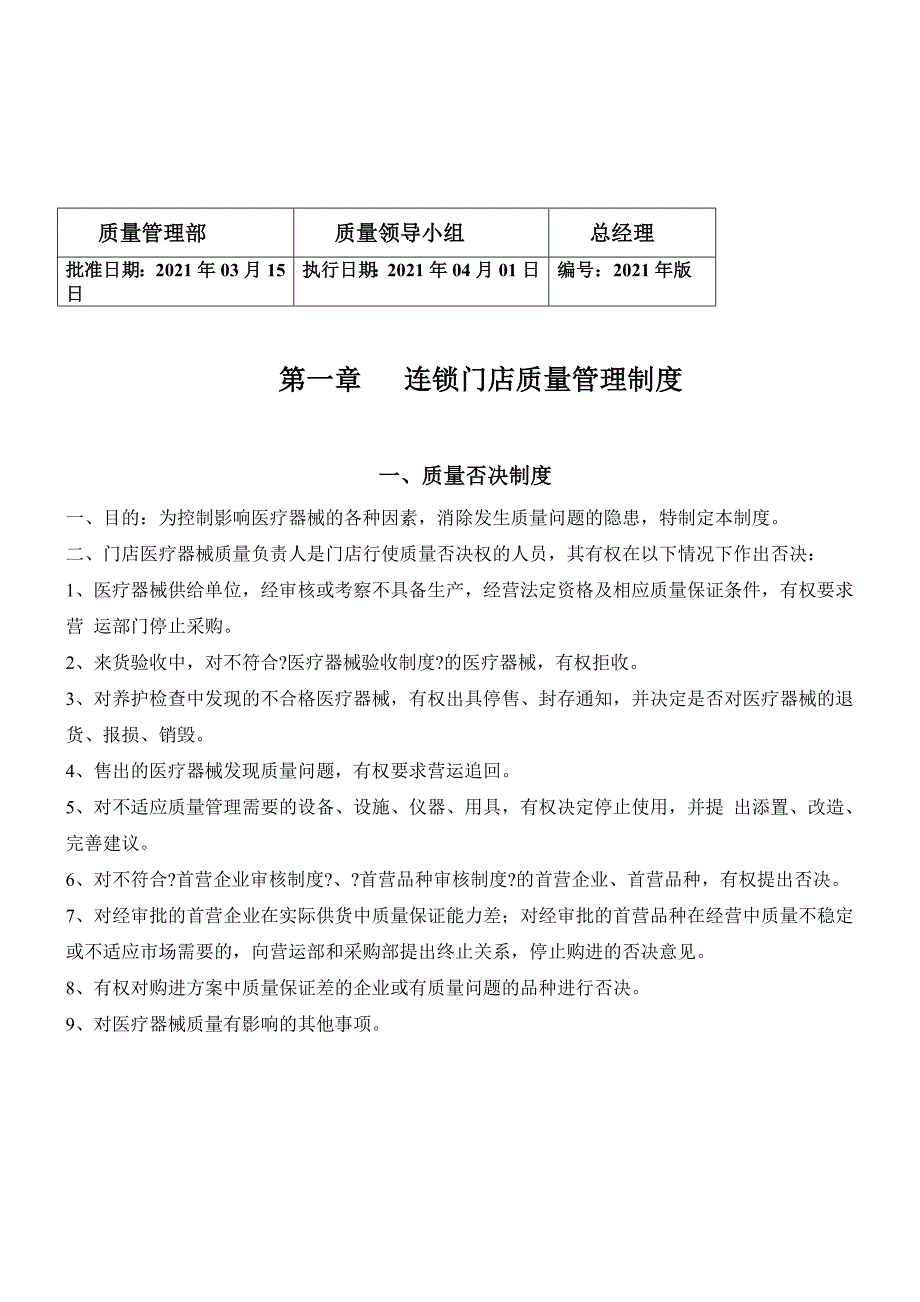 | 质量管理部 | 质量领导小组 | 总经理 |
|---|---|---|
| 批准日期：2021 年 03 月 15 日 | 执行日期：2021 年 04 月 01 日 | 编号：2021 年版 |

第一章　连锁门店质量管理制度

一、质量否决制度

一、目的：为控制影响医疗器械的各种因素，消除发生质量问题的隐患，特制定本制度。

二、门店医疗器械质量负责人是门店行使质量否决权的人员，其有权在以下情况下作出否决：

1、医疗器械供给单位，经审核或考察不具备生产，经营法定资格及相应质量保证条件，有权要求营 运部门停止采购。

2、来货验收中，对不符合?医疗器械验收制度?的医疗器械，有权拒收。

3、对养护检查中发现的不合格医疗器械，有权出具停售、封存通知，并决定是否对医疗器械的退货、报损、销毁。

4、售出的医疗器械发现质量问题，有权要求营运追回。

5、对不适应质量管理需要的设备、设施、仪器、用具，有权决定停止使用，并提 出添置、改造、完善建议。

6、对不符合?首营企业审核制度?、?首营品种审核制度?的首营企业、首营品种，有权提出否决。

7、对经审批的首营企业在实际供货中质量保证能力差；对经审批的首营品种在经营中质量不稳定或不适应市场需要的，向营运部和采购部提出终止关系，停止购进的否决意见。

8、有权对购进方案中质量保证差的企业或有质量问题的品种进行否决。

9、对医疗器械质量有影响的其他事项。